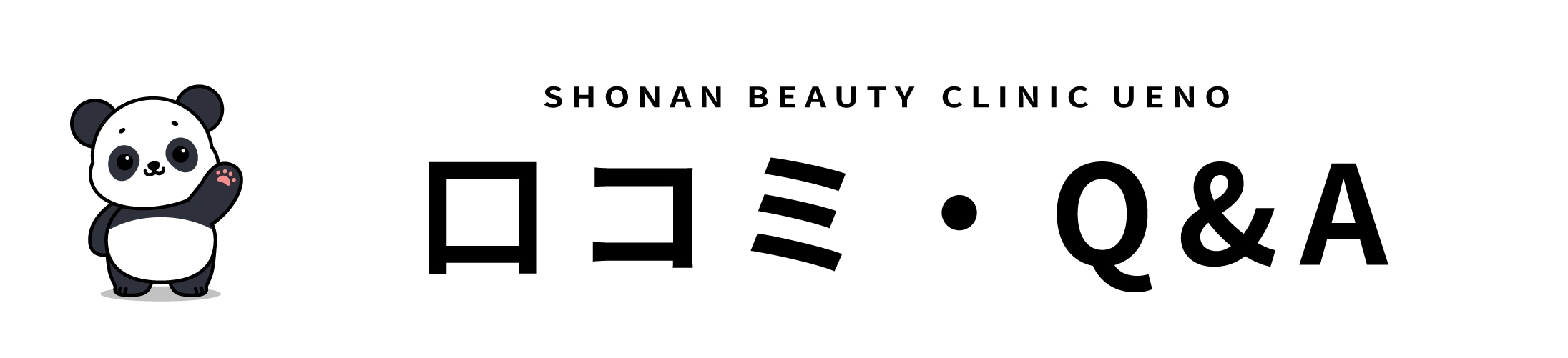 SHONAN BEAUTY CLINIC UENO

口コミ・Q&A